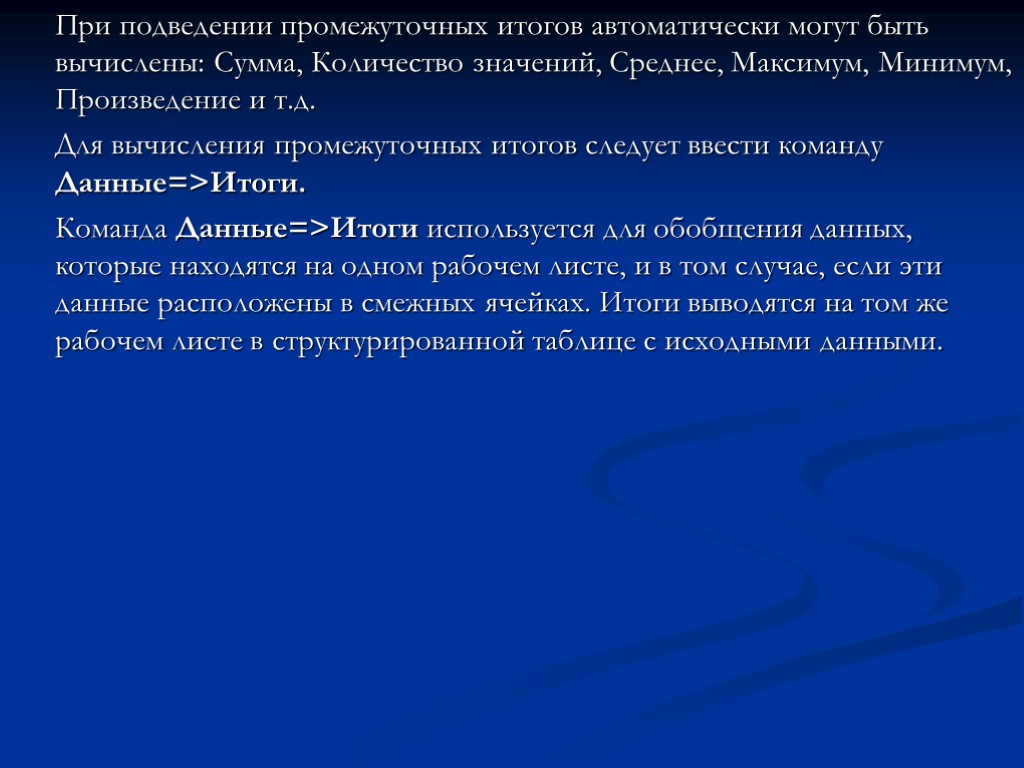 При подведении промежуточных итогов автоматически могут быть вычислены: Сумма, Количество значений, Среднее, Максимум, Минимум, Произведение и т.д.

Для вычисления промежуточных итогов следует ввести команду Данные=>Итоги.

Команда Данные=>Итоги используется для обобщения данных, которые находятся на одном рабочем листе, и в том случае, если эти данные расположены в смежных ячейках. Итоги выводятся на том же рабочем листе в структурированной таблице с исходными данными.